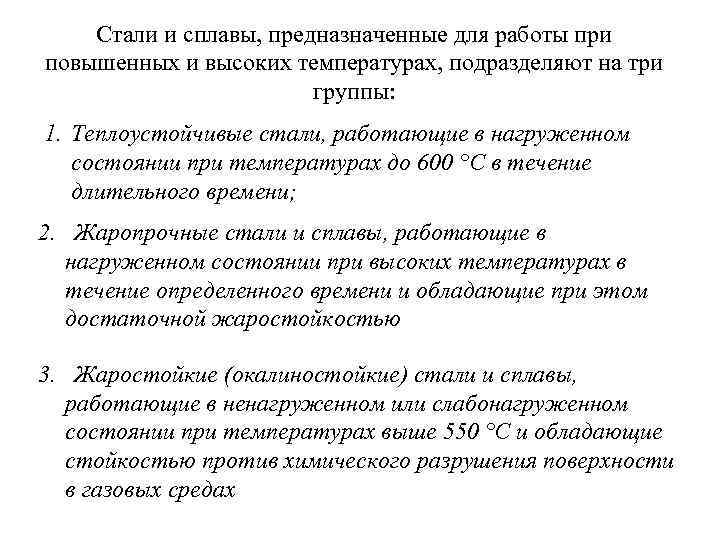 Стали и сплавы, предназначенные для работы при повышенных и высоких температурах, подразделяют на три группы:

1. Теплоустойчивые стали, работающие в нагруженном состоянии при температурах до 600 °С в течение длительного времени;

2. Жаропрочные стали и сплавы, работающие в нагруженном состоянии при высоких температурах в течение определенного времени и обладающие при этом достаточной жаростойкостью

3. Жаростойкие (окалиностойкие) стали и сплавы, работающие в ненагруженном или слабонагруженном состоянии при температурах выше 550 °С и обладающие стойкостью против химического разрушения поверхности в газовых средах